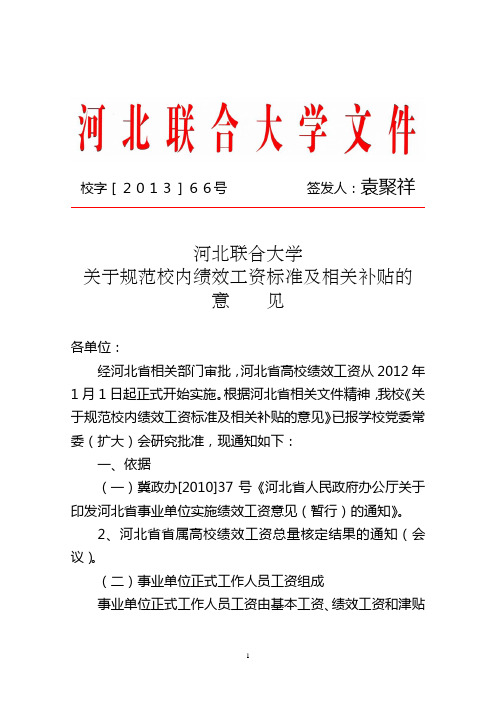 河北联合大学文件

校字［2013］66号　　签发人：袁聚祥

河北联合大学
关于规范校内绩效工资标准及相关补贴的
意　　见

各单位：

经河北省相关部门审批，河北省高校绩效工资从2012年1月1日起正式开始实施。根据河北省相关文件精神，我校《关于规范校内绩效工资标准及相关补贴的意见》已报学校党委常委（扩大）会研究批准，现通知如下：

一、依据

（一）冀政办[2010]37号《河北省人民政府办公厅关于印发河北省事业单位实施绩效工资意见（暂行）的通知》。

2、河北省省属高校绩效工资总量核定结果的通知（会议）。

（二）事业单位正式工作人员工资组成

事业单位正式工作人员工资由基本工资、绩效工资和津贴

1